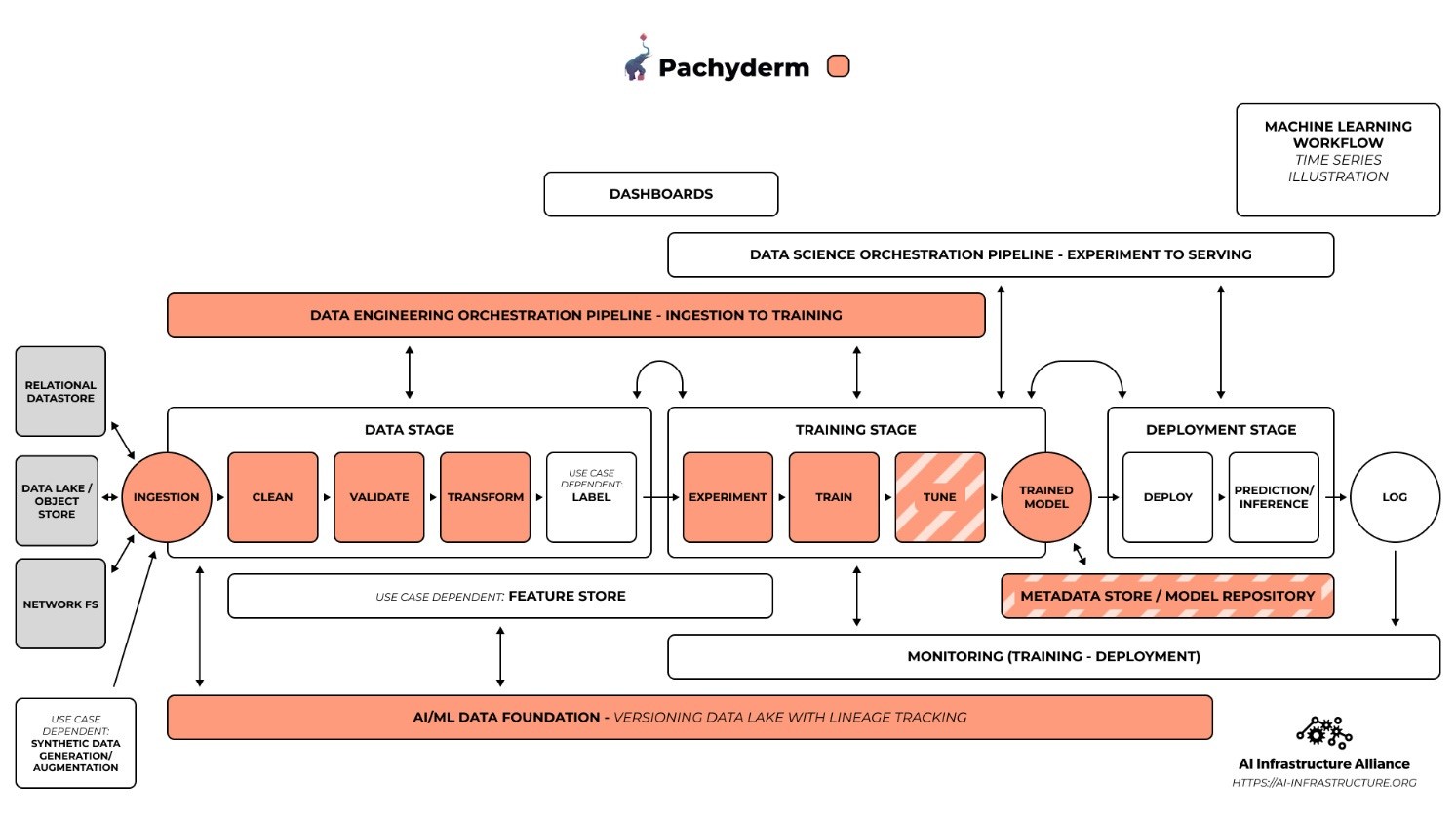 Pachyderm

MACHINE LEARNING WORKFLOW
TIME SERIES ILLUSTRATION

DASHBOARDS

DATA SCIENCE ORCHESTRATION PIPELINE - EXPERIMENT TO SERVING

DATA ENGINEERING ORCHESTRATION PIPELINE - INGESTION TO TRAINING

RELATIONAL DATASTORE

DATA LAKE / OBJECT STORE

NETWORK FS

DATA STAGE

INGESTION

CLEAN

VALIDATE

TRANSFORM

USE CASE DEPENDENT: LABEL

TRAINING STAGE

EXPERIMENT

TRAIN

TUNE

TRAINED MODEL

DEPLOYMENT STAGE

DEPLOY

PREDICTION/ INFERENCE

LOG

USE CASE DEPENDENT: FEATURE STORE

METADATA STORE / MODEL REPOSITORY

MONITORING (TRAINING - DEPLOYMENT)

USE CASE DEPENDENT: SYNTHETIC DATA GENERATION/ AUGMENTATION

AI/ML DATA FOUNDATION - VERSIONING DATA LAKE WITH LINEAGE TRACKING

AI Infrastructure Alliance
HTTPS://AI-INFRASTRUCTURE.ORG